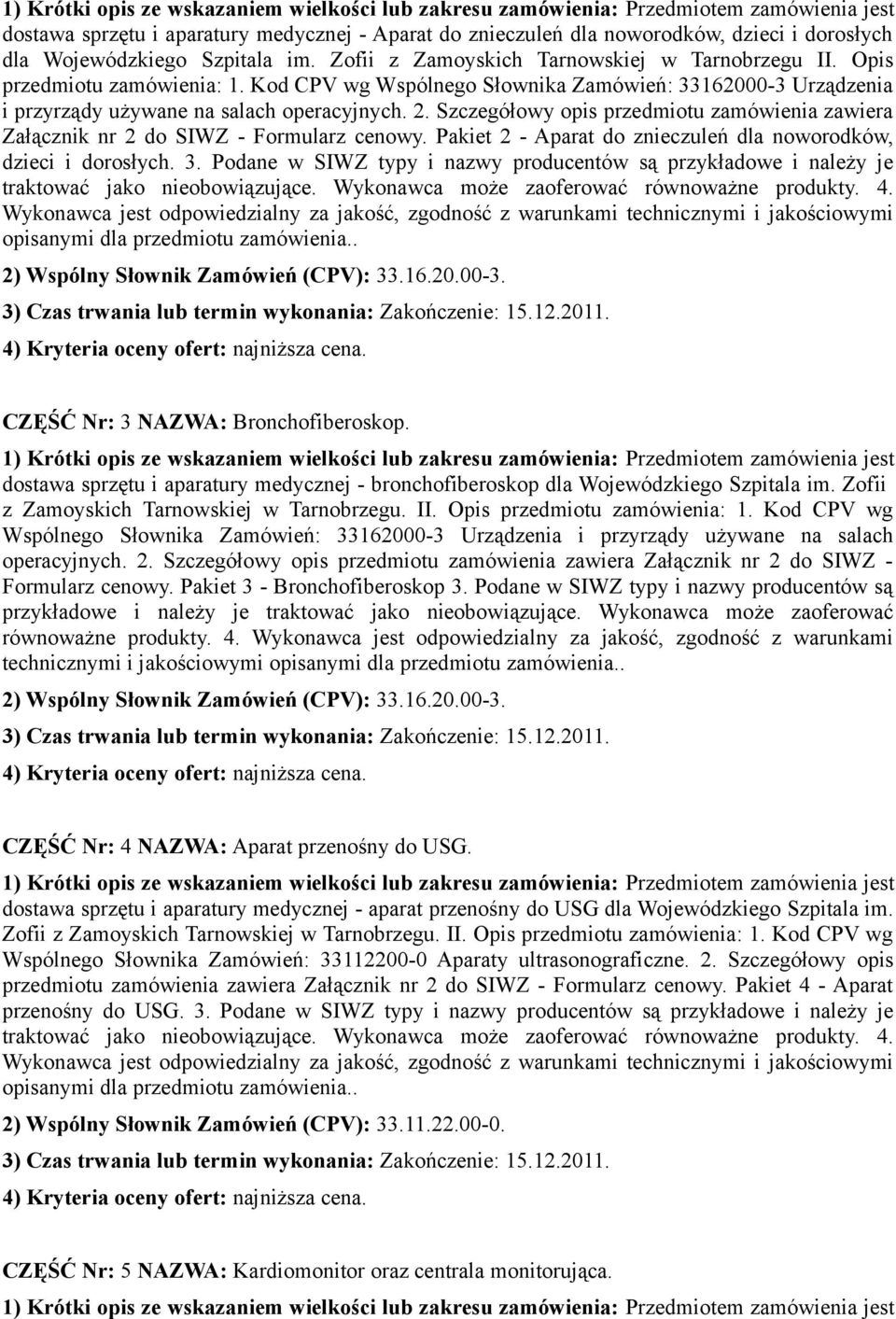 1) Krótki opis ze wskazaniem wielkości lub zakresu zamówienia: Przedmiotem zamówienia jest dostawa sprzętu i aparatury medycznej - Aparat do znieczuleń dla noworodków, dzieci i dorosłych dla Wojewódzkiego Szpitala im. Zofii z Zamoyskich Tarnowskiej w Tarnobrzegu II. Opis przedmiotu zamówienia: 1. Kod CPV wg Wspólnego Słownika Zamówień: 33162000-3 Urządzenia i przyrządy używane na salach operacyjnych. 2. Szczegółowy opis przedmiotu zamówienia zawiera Załącznik nr 2 do SIWZ - Formularz cenowy. Pakiet 2 - Aparat do znieczuleń dla noworodków, dzieci i dorosłych. 3. Podane w SIWZ typy i nazwy producentów są przykładowe i należy je traktować jako nieobowiązujące. Wykonawca może zaoferować równoważne produkty. 4. Wykonawca jest odpowiedzialny za jakość, zgodność z warunkami technicznymi i jakościowymi opisanymi dla przedmiotu zamówienia..

2) Wspólny Słownik Zamówień (CPV): 33.16.20.00-3.

3) Czas trwania lub termin wykonania: Zakończenie: 15.12.2011.

4) Kryteria oceny ofert: najniższa cena.

CZĘŚĆ Nr: 3 NAZWA: Bronchofiberoskop.

1) Krótki opis ze wskazaniem wielkości lub zakresu zamówienia: Przedmiotem zamówienia jest dostawa sprzętu i aparatury medycznej - bronchofiberoskop dla Wojewódzkiego Szpitala im. Zofii z Zamoyskich Tarnowskiej w Tarnobrzegu. II. Opis przedmiotu zamówienia: 1. Kod CPV wg Wspólnego Słownika Zamówień: 33162000-3 Urządzenia i przyrządy używane na salach operacyjnych. 2. Szczegółowy opis przedmiotu zamówienia zawiera Załącznik nr 2 do SIWZ - Formularz cenowy. Pakiet 3 - Bronchofiberoskop 3. Podane w SIWZ typy i nazwy producentów są przykładowe i należy je traktować jako nieobowiązujące. Wykonawca może zaoferować równoważne produkty. 4. Wykonawca jest odpowiedzialny za jakość, zgodność z warunkami technicznymi i jakościowymi opisanymi dla przedmiotu zamówienia..

2) Wspólny Słownik Zamówień (CPV): 33.16.20.00-3.

3) Czas trwania lub termin wykonania: Zakończenie: 15.12.2011.

4) Kryteria oceny ofert: najniższa cena.

CZĘŚĆ Nr: 4 NAZWA: Aparat przenośny do USG.

1) Krótki opis ze wskazaniem wielkości lub zakresu zamówienia: Przedmiotem zamówienia jest dostawa sprzętu i aparatury medycznej - aparat przenośny do USG dla Wojewódzkiego Szpitala im. Zofii z Zamoyskich Tarnowskiej w Tarnobrzegu. II. Opis przedmiotu zamówienia: 1. Kod CPV wg Wspólnego Słownika Zamówień: 33112200-0 Aparaty ultrasonograficzne. 2. Szczegółowy opis przedmiotu zamówienia zawiera Załącznik nr 2 do SIWZ - Formularz cenowy. Pakiet 4 - Aparat przenośny do USG. 3. Podane w SIWZ typy i nazwy producentów są przykładowe i należy je traktować jako nieobowiązujące. Wykonawca może zaoferować równoważne produkty. 4. Wykonawca jest odpowiedzialny za jakość, zgodność z warunkami technicznymi i jakościowymi opisanymi dla przedmiotu zamówienia..

2) Wspólny Słownik Zamówień (CPV): 33.11.22.00-0.

3) Czas trwania lub termin wykonania: Zakończenie: 15.12.2011.

4) Kryteria oceny ofert: najniższa cena.

CZĘŚĆ Nr: 5 NAZWA: Kardiomonitor oraz centrala monitorująca.

1) Krótki opis ze wskazaniem wielkości lub zakresu zamówienia: Przedmiotem zamówienia jest